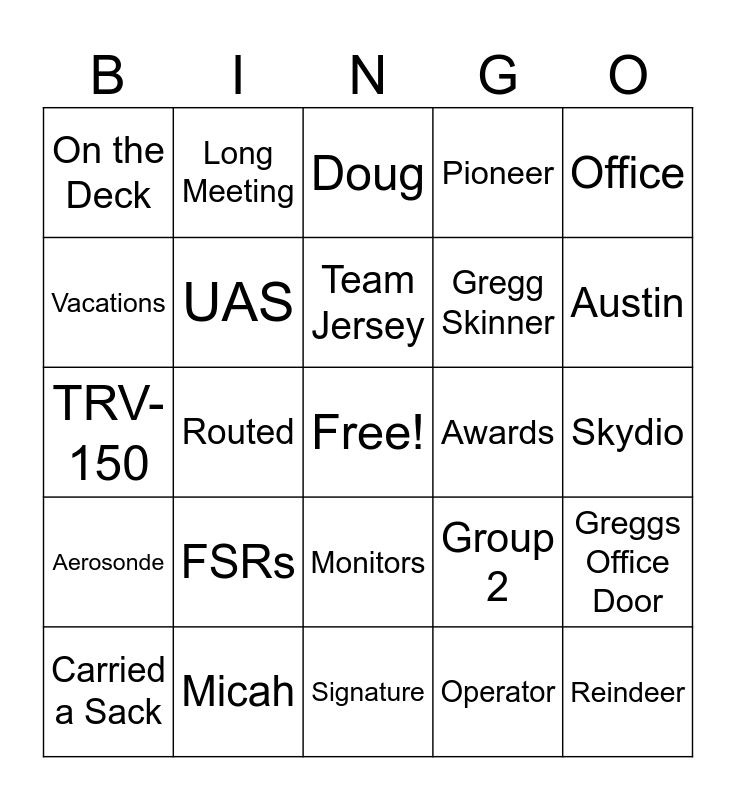 | B | I | N | G | O |
|---|---|---|---|---|
| On the Deck | Long Meeting | Doug | Pioneer | Office |
| Vacations | UAS | Team Jersey | Gregg Skinner | Austin |
| TRV-150 | Routed | Free! | Awards | Skydio |
| Aerosonde | FSRs | Monitors | Group 2 | Greggs Office Door |
| Carried a Sack | Micah | Signature | Operator | Reindeer |